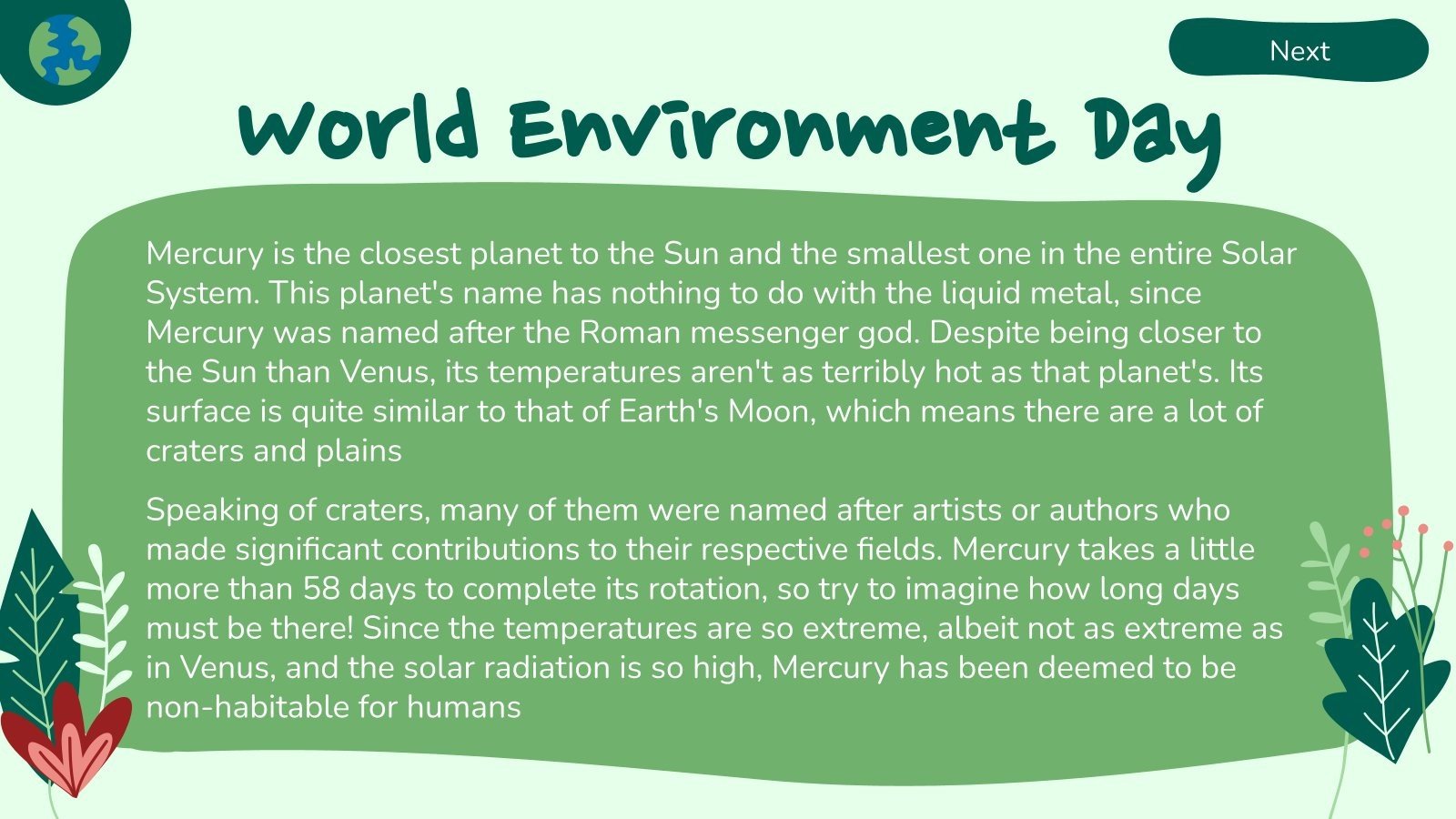 Next

World Environment Day

Mercury is the closest planet to the Sun and the smallest one in the entire Solar System. This planet's name has nothing to do with the liquid metal, since Mercury was named after the Roman messenger god. Despite being closer to the Sun than Venus, its temperatures aren't as terribly hot as that planet's. Its surface is quite similar to that of Earth's Moon, which means there are a lot of craters and plains

Speaking of craters, many of them were named after artists or authors who made significant contributions to their respective fields. Mercury takes a little more than 58 days to complete its rotation, so try to imagine how long days must be there! Since the temperatures are so extreme, albeit not as extreme as in Venus, and the solar radiation is so high, Mercury has been deemed to be non-habitable for humans